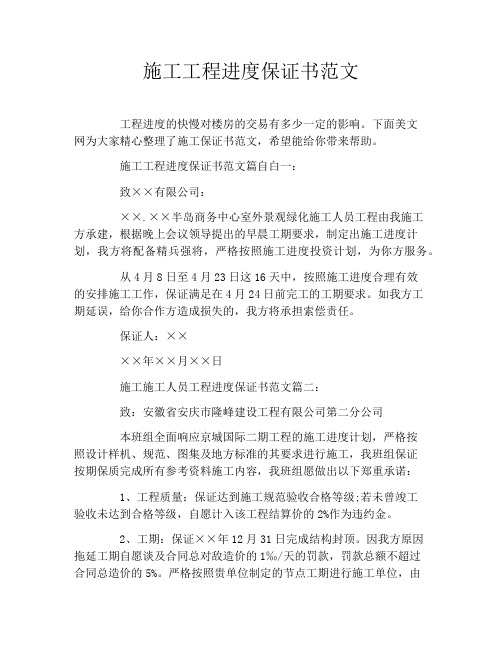 施工工程进度保证书范文

工程进度的快慢对楼房的交易有多少一定的影响。下面美文网为大家精心整理了施工保证书范文，希望能给你带来帮助。

施工工程进度保证书范文篇自白一：

致××有限公司：

××.××半岛商务中心室外景观绿化施工人员工程由我施工方承建，根据晚上会议领导提出的早晨工期要求，制定出施工进度计划，我方将配备精兵强将，严格按照施工进度投资计划，为你方服务。

从4月8日至4月23日这16天中，按照施工进度合理有效的安排施工工作，保证满足在4月24日前完工的工期要求。如我方工期延误，给你合作方造成损失的，我方将承担索偿责任。

保证人：××

××年××月××日

施工施工人员工程进度保证书范文篇二：

致：安徽省安庆市隆峰建设工程有限公司第二分公司

本班组全面响应京城国际二期工程的施工进度计划，严格按照设计样机、规范、图集及地方标准的其要求进行施工，我班组保证按期保质完成所有参考资料施工内容，我班组愿做出以下郑重承诺：

1、工程质量：保证达到施工规范验收合格等级;若未曾竣工验收未达到合格等级，自愿计入该工程结算价的2%作为违约金。

2、工期：保证××年12月31日完成结构封顶。因我方原因拖延工期自愿谈及合同总对敌造价的1‰/天的罚款，罚款总额不超过合同总造价的5%。严格按照贵单位制定的节点工期进行施工单位，由